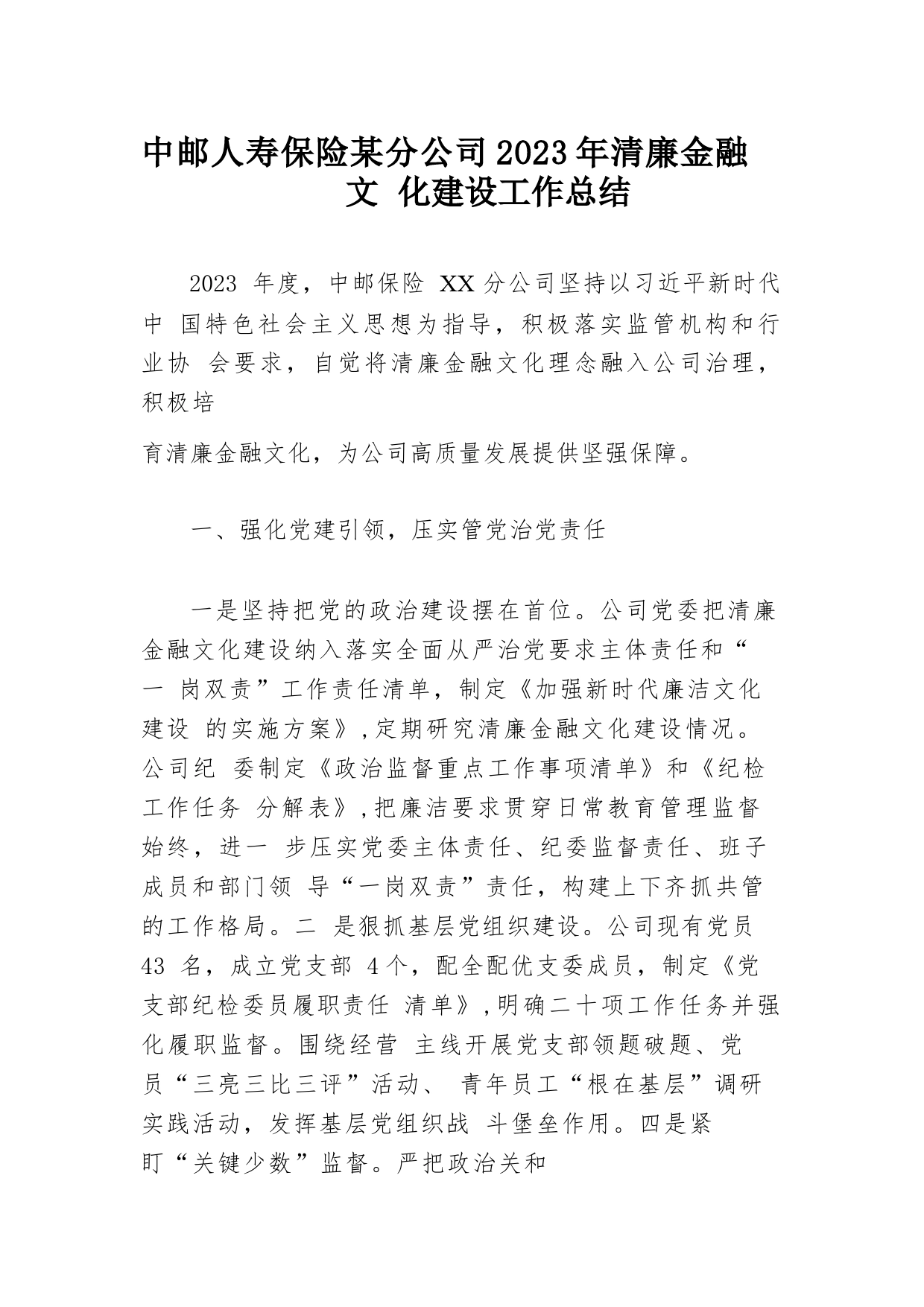 中邮人寿保险某分公司2023年清廉金融文 化建设工作总结

2023 年度，中邮保险 XX 分公司坚持以习近平新时代中 国特色社会主义思想为指导，积极落实监管机构和行业协 会要求，自觉将清廉金融文化理念融入公司治理，积极培

育清廉金融文化，为公司高质量发展提供坚强保障。

一、强化党建引领，压实管党治党责任

一是坚持把党的政治建设摆在首位。公司党委把清廉金融文化建设纳入落实全面从严治党要求主体责任和“一 岗双责”工作责任清单，制定《加强新时代廉洁文化建设 的实施方案》，定期研究清廉金融文化建设情况。公司纪 委制定《政治监督重点工作事项清单》和《纪检工作任务 分解表》，把廉洁要求贯穿日常教育管理监督始终，进一 步压实党委主体责任、纪委监督责任、班子成员和部门领 导“一岗双责”责任，构建上下齐抓共管的工作格局。二 是狠抓基层党组织建设。公司现有党员 43 名，成立党支部 4个，配全配优支委成员，制定《党支部纪检委员履职责任 清单》，明确二十项工作任务并强化履职监督。围绕经营 主线开展党支部领题破题、党员“三亮三比三评”活动、 青年员工“根在基层”调研实践活动，发挥基层党组织战 斗堡垒作用。四是紧盯“关键少数”监督。严把政治关和